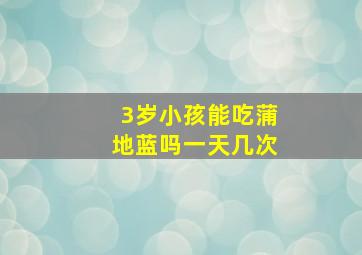 3岁小孩能吃蒲地蓝吗一天几次